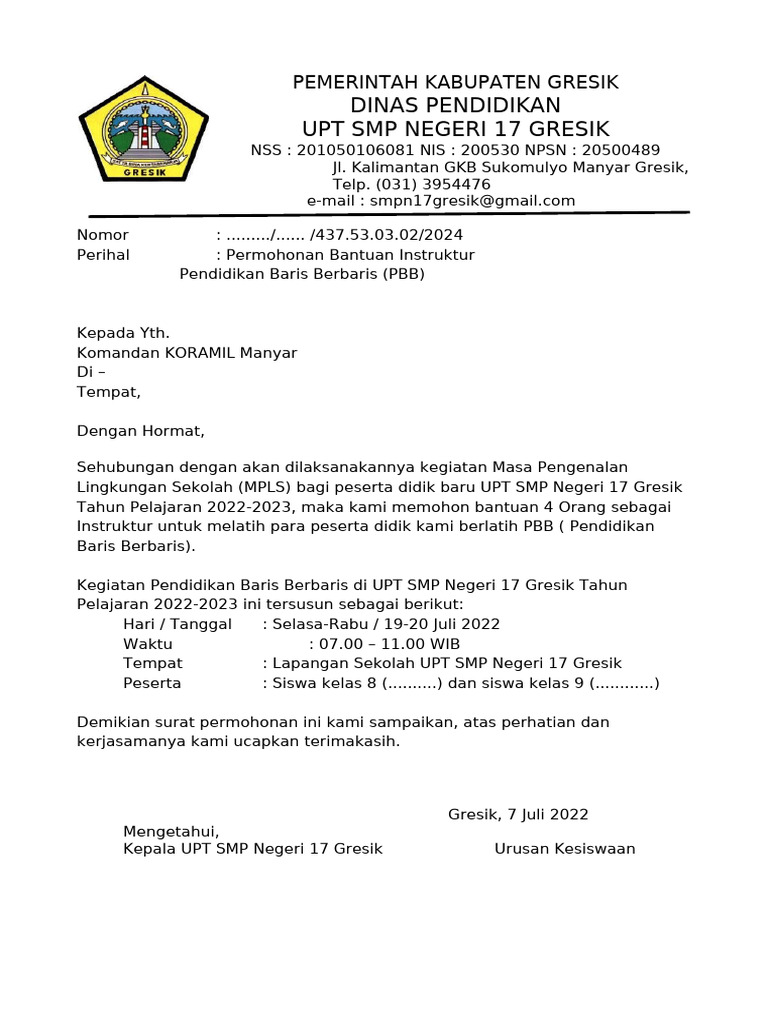 GRESIK

PEMERINTAH KABUPATEN GRESIK
DINAS PENDIDIKAN
UPT SMP NEGERI 17 GRESIK
NSS : 201050106081 NIS : 200530 NPSN : 20500489
Jl. Kalimantan GKB Sukomulyo Manyar Gresik,
Telp. (031) 3954476
e-mail : smpn17gresik@gmail.com

Nomor : ........./...... /437.53.03.02/2024
Perihal : Permohonan Bantuan Instruktur Pendidikan Baris Berbaris (PBB)

Kepada Yth.
Komandan KORAMIL Manyar
Di –
Tempat,

Dengan Hormat,

Sehubungan dengan akan dilaksanakannya kegiatan Masa Pengenalan Lingkungan Sekolah (MPLS) bagi peserta didik baru UPT SMP Negeri 17 Gresik Tahun Pelajaran 2022-2023, maka kami memohon bantuan 4 Orang sebagai Instruktur untuk melatih para peserta didik kami berlatih PBB ( Pendidikan Baris Berbaris).

Kegiatan Pendidikan Baris Berbaris di UPT SMP Negeri 17 Gresik Tahun Pelajaran 2022-2023 ini tersusun sebagai berikut:
Hari / Tanggal : Selasa-Rabu / 19-20 Juli 2022
Waktu : 07.00 – 11.00 WIB
Tempat : Lapangan Sekolah UPT SMP Negeri 17 Gresik
Peserta : Siswa kelas 8 (..........) dan siswa kelas 9 (............)

Demikian surat permohonan ini kami sampaikan, atas perhatian dan kerjasamanya kami ucapkan terimakasih.

Gresik, 7 Juli 2022
Mengetahui,
Kepala UPT SMP Negeri 17 Gresik
Urusan Kesiswaan